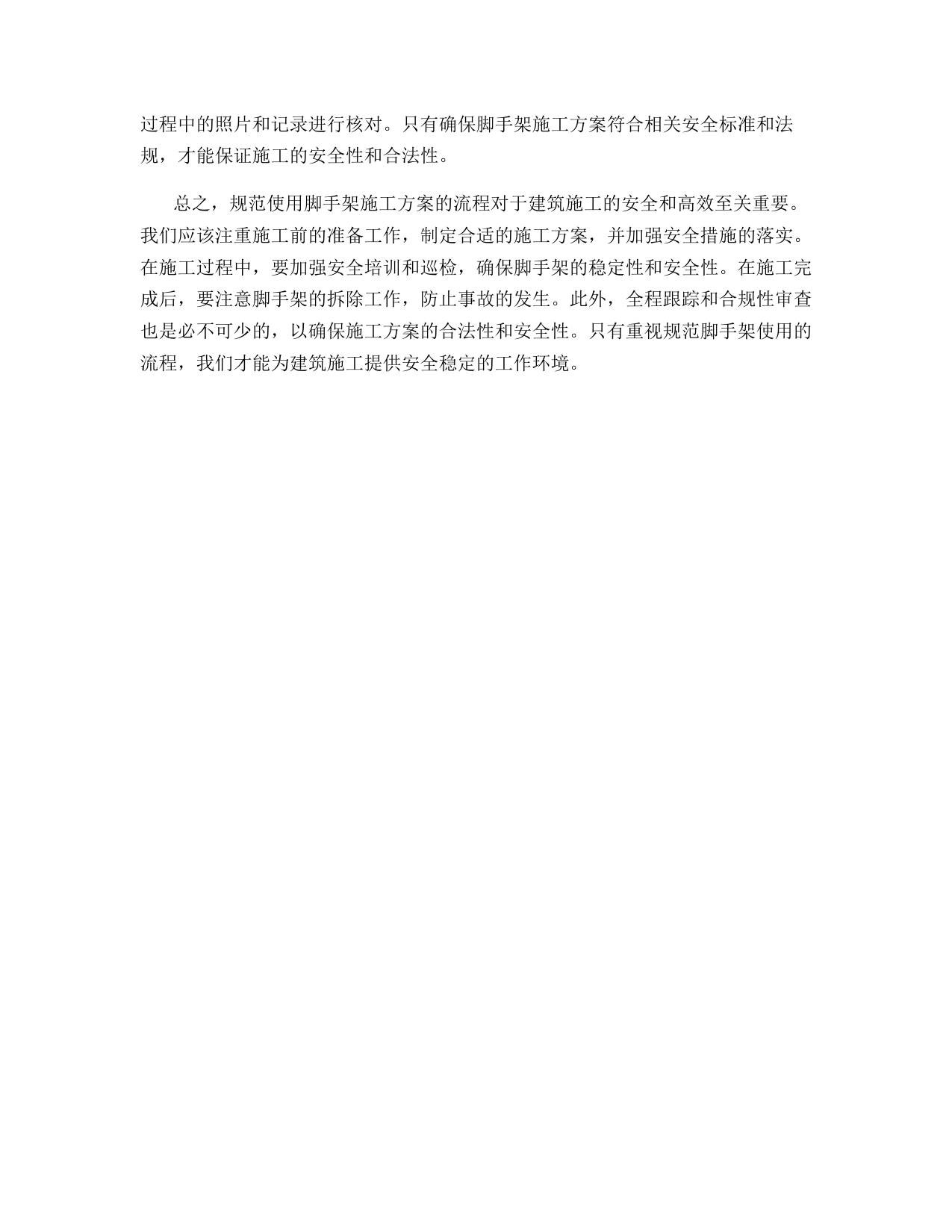 过程中的照片和记录进行核对。只有确保脚手架施工方案符合相关安全标准和法规，才能保证施工的安全性和合法性。

总之，规范使用脚手架施工方案的流程对于建筑施工的安全和高效至关重要。我们应该注重施工前的准备工作，制定合适的施工方案，并加强安全措施的落实。在施工过程中，要加强安全培训和巡检，确保脚手架的稳定性和安全性。在施工完成后，要注意脚手架的拆除工作，防止事故的发生。此外，全程跟踪和合规性审查也是必不可少的，以确保施工方案的合法性和安全性。只有重视规范脚手架使用的流程，我们才能为建筑施工提供安全稳定的工作环境。